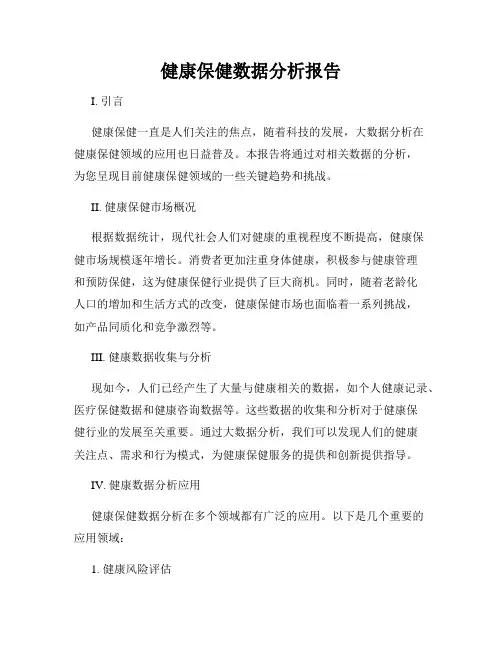 健康保健数据分析报告

I. 引言

健康保健一直是人们关注的焦点，随着科技的发展，大数据分析在健康保健领域的应用也日益普及。本报告将通过对相关数据的分析，为您呈现目前健康保健领域的一些关键趋势和挑战。

II. 健康保健市场概况

根据数据统计，现代社会人们对健康的重视程度不断提高，健康保健市场规模逐年增长。消费者更加注重身体健康，积极参与健康管理和预防保健，这为健康保健行业提供了巨大商机。同时，随着老龄化人口的增加和生活方式的改变，健康保健市场也面临着一系列挑战，如产品同质化和竞争激烈等。

III. 健康数据收集与分析

现如今，人们已经产生了大量与健康相关的数据，如个人健康记录、医疗保健数据和健康咨询数据等。这些数据的收集和分析对于健康保健行业的发展至关重要。通过大数据分析，我们可以发现人们的健康关注点、需求和行为模式，为健康保健服务的提供和创新提供指导。

IV. 健康数据分析应用

健康保健数据分析在多个领域都有广泛的应用。以下是几个重要的应用领域：

1. 健康风险评估